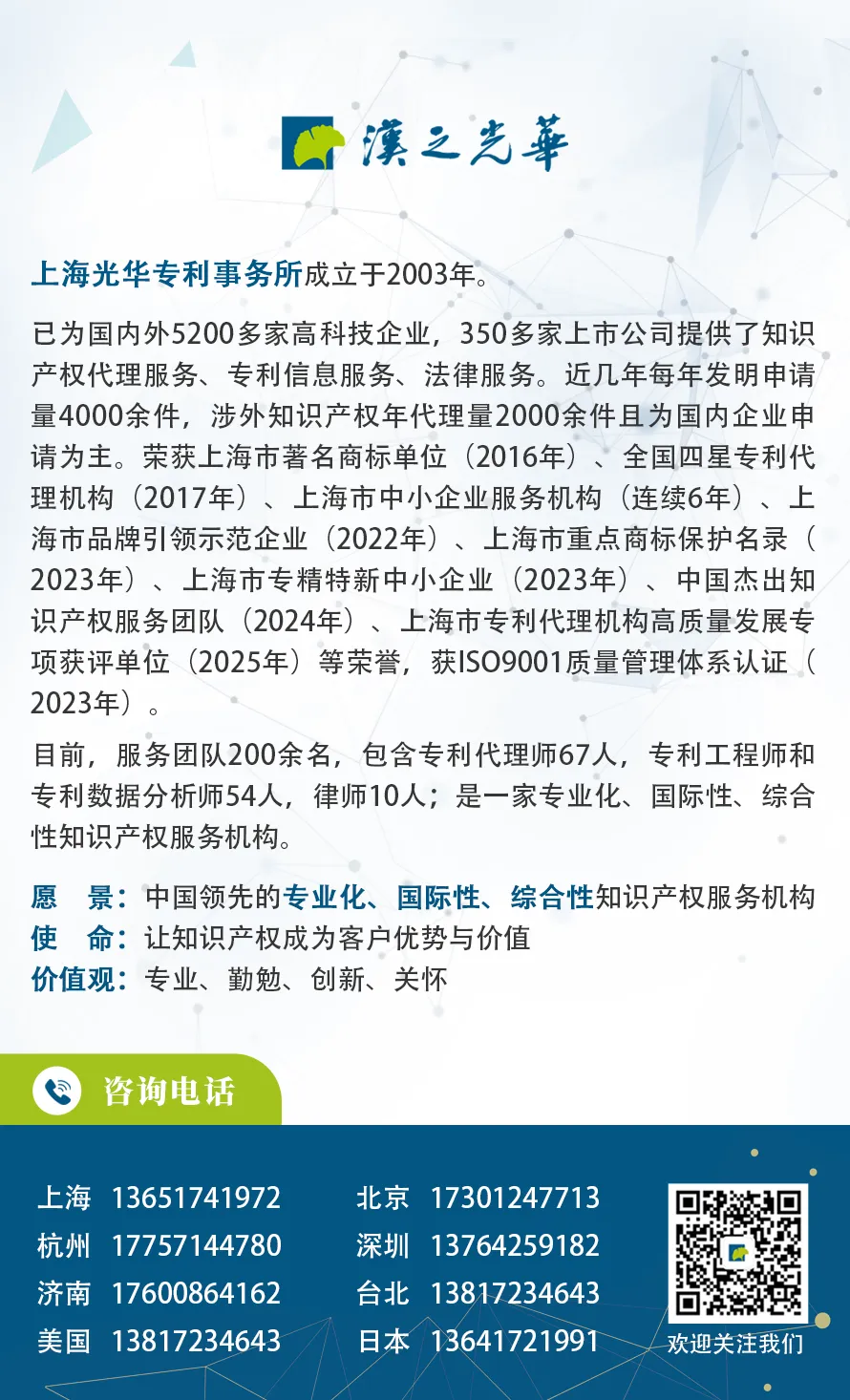 漢之光華

上海光华专利事务所成立于2003年。

已为国内外5200多家高科技企业，350多家上市公司提供了知识产权代理服务、专利信息服务、法律服务。近几年每年发明申请量4000余件，涉外知识产权年代理量2000余件且为国内企业申请为主。荣获上海市著名商标单位（2016年）、全国四星专利代理机构（2017年）、上海市中小企业服务机构（连续6年）、上海市品牌引领示范企业（2022年）、上海市重点商标保护名录（2023年）、上海市专精特新中小企业（2023年）、中国杰出知识产权服务团队（2024年）、上海市专利代理机构高质量发展专项获评单位（2025年）等荣誉，获ISO9001质量管理体系认证（2023年）。

目前，服务团队200余名，包含专利代理师67人，专利工程师和专利数据分析师54人，律师10人；是一家专业化、国际性、综合性知识产权服务机构。

愿 景：中国领先的专业化、国际性、综合性知识产权服务机构
使 命：让知识产权成为客户优势与价值
价值观：专业、勤勉、创新、关怀

咨询电话

上海 13651741972
杭州 17757144780
济南 17600864162
美国 13817234643

北京 17301247713
深圳 13764259182
台北 13817234643
日本 13641721991

欢迎关注我们